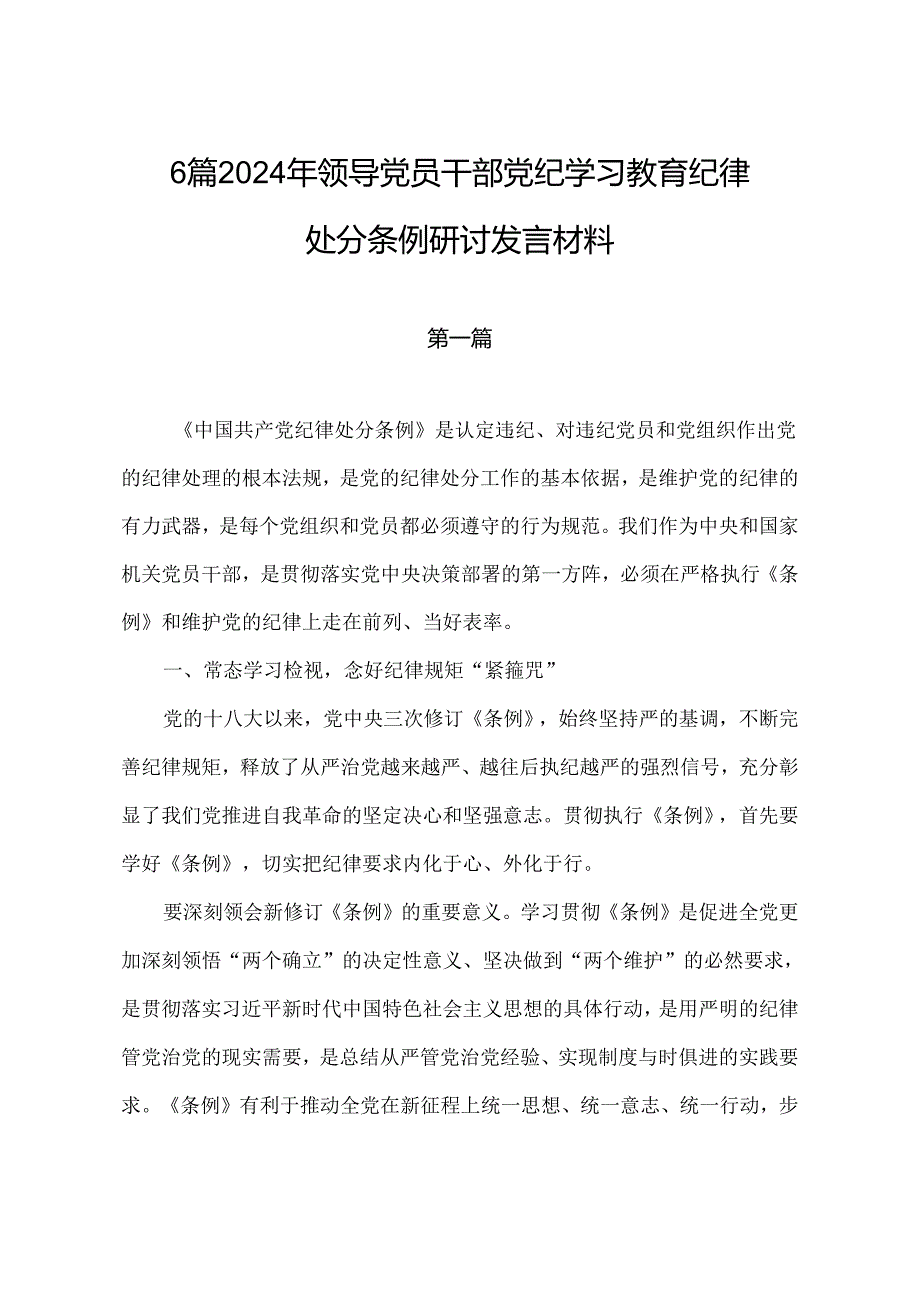 6篇2024年领导党员干部党纪学习教育纪律处分条例研讨发言材料

第一篇

《中国共产党纪律处分条例》是认定违纪、对违纪党员和党组织作出党的纪律处理的根本法规，是党的纪律处分工作的基本依据，是维护党的纪律的有力武器，是每个党组织和党员都必须遵守的行为规范。我们作为中央和国家机关党员干部，是贯彻落实党中央决策部署的第一方阵，必须在严格执行《条例》和维护党的纪律上走在前列、当好表率。

一、常态学习检视，念好纪律规矩“紧箍咒”

党的十八大以来，党中央三次修订《条例》，始终坚持严的基调，不断完善纪律规矩，释放了从严治党越来越严、越往后执纪越严的强烈信号，充分彰显了我们党推进自我革命的坚定决心和坚强意志。贯彻执行《条例》，首先要学好《条例》，切实把纪律要求内化于心、外化于行。

要深刻领会新修订《条例》的重要意义。学习贯彻《条例》是促进全党更加深刻领悟“两个确立”的决定性意义、坚决做到“两个维护”的必然要求，是贯彻落实习近平新时代中国特色社会主义思想的具体行动，是用严明的纪律管党治党的现实需要，是总结从严管党治党经验、实现制度与时俱进的实践要求。《条例》有利于推动全党在新征程上统一思想、统一意志、统一行动，步